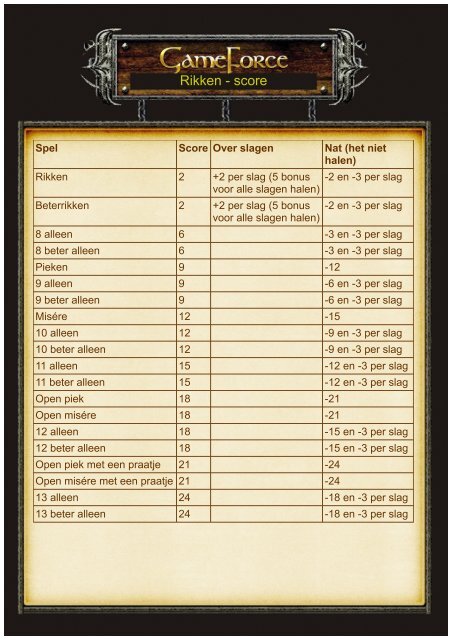 GameForce
Rikken - score

| Spel | Score | Over slagen | Nat (het niet halen) |
|---|---|---|---|
| Rikken | 2 | +2 per slag (5 bonus voor alle slagen halen) | -2 en -3 per slag |
| Beterrikken | 2 | +2 per slag (5 bonus voor alle slagen halen) | -2 en -3 per slag |
| 8 alleen | 6 | | -3 en -3 per slag |
| 8 beter alleen | 6 | | -3 en -3 per slag |
| Pieken | 9 | | -12 |
| 9 alleen | 9 | | -6 en -3 per slag |
| 9 beter alleen | 9 | | -6 en -3 per slag |
| Misére | 12 | | -15 |
| 10 alleen | 12 | | -9 en -3 per slag |
| 10 beter alleen | 12 | | -9 en -3 per slag |
| 11 alleen | 15 | | -12 en -3 per slag |
| 11 beter alleen | 15 | | -12 en -3 per slag |
| Open piek | 18 | | -21 |
| Open misére | 18 | | -21 |
| 12 alleen | 18 | | -15 en -3 per slag |
| 12 beter alleen | 18 | | -15 en -3 per slag |
| Open piek met een praatje | 21 | | -24 |
| Open misére met een praatje | 21 | | -24 |
| 13 alleen | 24 | | -18 en -3 per slag |
| 13 beter alleen | 24 | | -18 en -3 per slag |